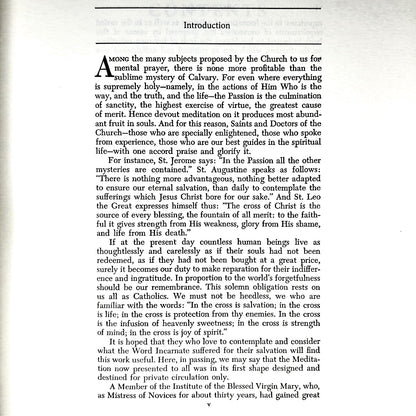 Introduction

AMONG the many subjects proposed by the Church to us for mental prayer, there is none more profitable than the sublime mystery of Calvary. For even where everything is supremely holy—namely, in the actions of Him Who is the way, and the truth, and the life—the Passion is the culmination of sanctity, the highest exercise of virtue, the greatest cause of merit. Hence devout meditation on it produces most abundant fruit in souls. And for this reason, Saints and Doctors of the Church—those who are specially enlightened, those who spoke from experience, those who are our best guides in the spiritual life—with one accord praise and glorify it.

For instance, St. Jerome says: "In the Passion all the other mysteries are contained." St. Augustine speaks as follows: "There is nothing more advantageous, nothing better adapted to ensure our eternal salvation, than daily to contemplate the sufferings which Jesus Christ bore for our sake." And St. Leo the Great expresses himself thus: "The cross of Christ is the source of every blessing, the fountain of all merit: to the faithful it gives strength from His weakness, glory from His shame, and life from His death."

If at the present day countless human beings live as thoughtlessly and carelessly as if their souls had not been redeemed, as if they had not been bought at a great price, surely it becomes our duty to make reparation for their indifference and ingratitude. In proportion to the world's forgetfulness should be our remembrance. This solemn obligation rests on us all as Catholics. We must not be heedless, we who are familiar with the words: "In the cross is salvation; in the cross is life; in the cross is protection from thy enemies. In the cross is the infusion of heavenly sweetness; in the cross is strength of mind; in the cross is joy of spirit."

It is hoped that they who love to contemplate and consider what the Word Incarnate suffered for their salvation will find this work useful. Here, in passing, we may say that the Meditation now presented to all was in its first shape designed and destined for private circulation only.

A Member of the Institute of the Blessed Virgin Mary, who, as Mistress of Novices for about thirty years, had gained great

v